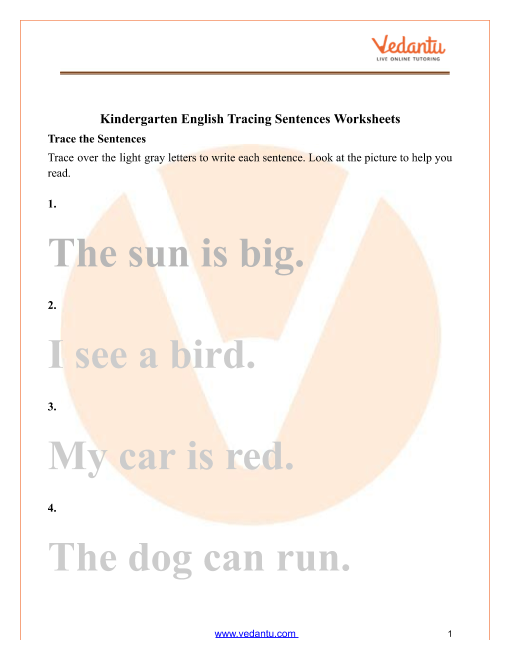 Vedantu
LIVE ONLINE TUTORING

Kindergarten English Tracing Sentences Worksheets

Trace the Sentences

Trace over the light gray letters to write each sentence. Look at the picture to help you read.

1.

The sun is big.

2.

I see a bird.

3.

My car is red.

4.

The dog can run.

www.vedantu.com

1